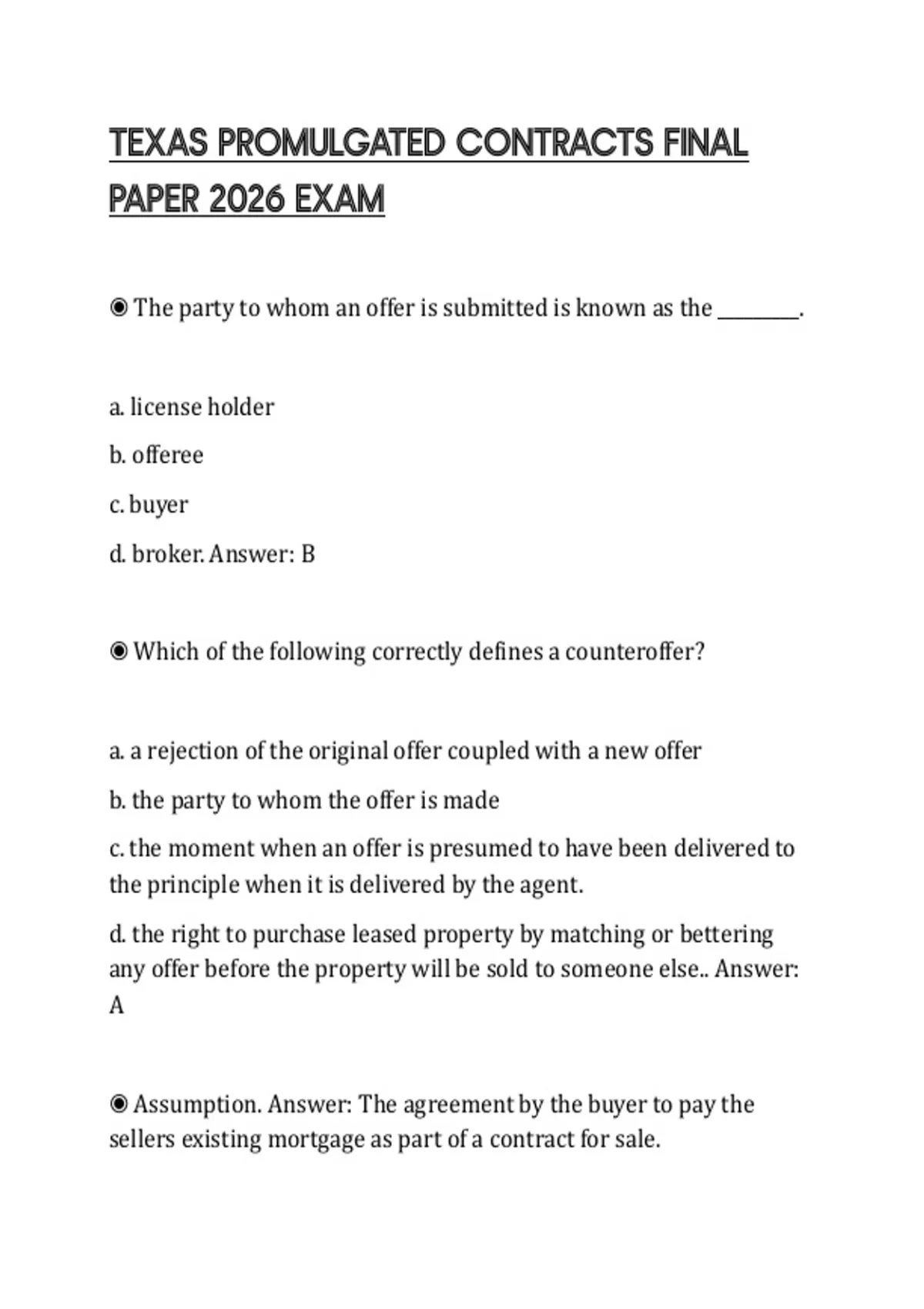 TEXAS PROMULGATED CONTRACTS FINAL PAPER 2026 EXAM

◉ The party to whom an offer is submitted is known as the ________.

a. license holder

b. offeree

c. buyer

d. broker. Answer: B

◉ Which of the following correctly defines a counteroffer?

a. a rejection of the original offer coupled with a new offer

b. the party to whom the offer is made

c. the moment when an offer is presumed to have been delivered to the principle when it is delivered by the agent.

d. the right to purchase leased property by matching or bettering any offer before the property will be sold to someone else.. Answer: A

◉ Assumption. Answer: The agreement by the buyer to pay the sellers existing mortgage as part of a contract for sale.